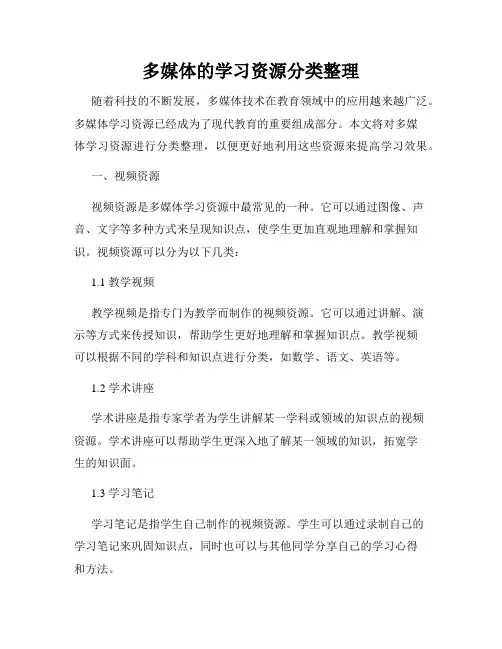 多媒体的学习资源分类整理

随着科技的不断发展，多媒体技术在教育领域中的应用越来越广泛。多媒体学习资源已经成为了现代教育的重要组成部分。本文将对多媒体学习资源进行分类整理，以便更好地利用这些资源来提高学习效果。

一、视频资源

视频资源是多媒体学习资源中最常见的一种。它可以通过图像、声音、文字等多种方式来呈现知识点，使学生更加直观地理解和掌握知识。视频资源可以分为以下几类：

1.1 教学视频

教学视频是指专门为教学而制作的视频资源。它可以通过讲解、演示等方式来传授知识，帮助学生更好地理解和掌握知识点。教学视频可以根据不同的学科和知识点进行分类，如数学、语文、英语等。

1.2 学术讲座

学术讲座是指专家学者为学生讲解某一学科或领域的知识点的视频资源。学术讲座可以帮助学生更深入地了解某一领域的知识，拓宽学生的知识面。

1.3 学习笔记

学习笔记是指学生自己制作的视频资源。学生可以通过录制自己的学习笔记来巩固知识点，同时也可以与其他同学分享自己的学习心得和方法。